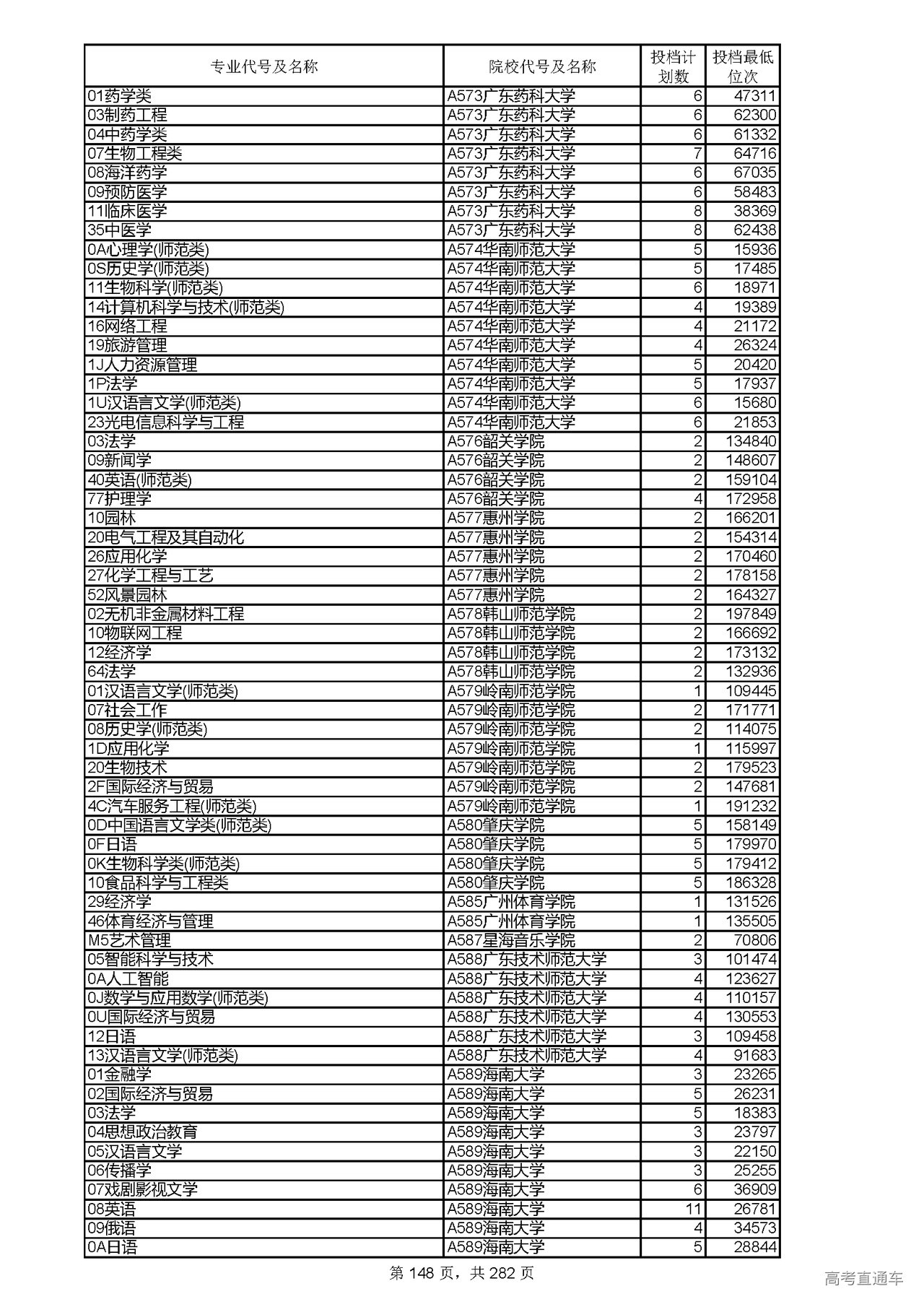 | 专业代号及名称 | 院校代号及名称 | 投档计划数 | 投档最低位次 |
|---|---|---|---|
| 01药学类 | A573广东药科大学 | 6 | 47311 |
| 03制药工程 | A573广东药科大学 | 6 | 62300 |
| 04中药学类 | A573广东药科大学 | 6 | 61332 |
| 07生物工程类 | A573广东药科大学 | 7 | 64716 |
| 08海洋药学 | A573广东药科大学 | 6 | 67035 |
| 09预防医学 | A573广东药科大学 | 6 | 58483 |
| 11临床医学 | A573广东药科大学 | 8 | 38369 |
| 35中医学 | A573广东药科大学 | 8 | 62438 |
| 0A心理学(师范类) | A574华南师范大学 | 5 | 15936 |
| 0S历史学(师范类) | A574华南师范大学 | 5 | 17485 |
| 11生物科学(师范类) | A574华南师范大学 | 6 | 18971 |
| 14计算机科学与技术(师范类) | A574华南师范大学 | 4 | 19389 |
| 16网络工程 | A574华南师范大学 | 4 | 21172 |
| 19旅游管理 | A574华南师范大学 | 4 | 26324 |
| 1J人力资源管理 | A574华南师范大学 | 5 | 20420 |
| 1P法学 | A574华南师范大学 | 5 | 17937 |
| 1U汉语言文学(师范类) | A574华南师范大学 | 6 | 15680 |
| 23光电信息科学与工程 | A574华南师范大学 | 6 | 21853 |
| 03法学 | A576韶关学院 | 2 | 134840 |
| 09新闻学 | A576韶关学院 | 2 | 148607 |
| 40英语(师范类) | A576韶关学院 | 2 | 159104 |
| 77护理学 | A576韶关学院 | 4 | 172958 |
| 10园林 | A577惠州学院 | 2 | 166201 |
| 20电气工程及其自动化 | A577惠州学院 | 2 | 154314 |
| 26应用化学 | A577惠州学院 | 2 | 170460 |
| 27化学工程与工艺 | A577惠州学院 | 2 | 178158 |
| 52风景园林 | A577惠州学院 | 2 | 164327 |
| 02无机非金属材料工程 | A578韩山师范学院 | 2 | 197849 |
| 10物联网工程 | A578韩山师范学院 | 2 | 166692 |
| 12经济学 | A578韩山师范学院 | 2 | 173132 |
| 64法学 | A578韩山师范学院 | 2 | 132936 |
| 01汉语言文学(师范类) | A579岭南师范学院 | 1 | 109445 |
| 07社会工作 | A579岭南师范学院 | 2 | 171771 |
| 08历史学(师范类) | A579岭南师范学院 | 2 | 114075 |
| 1D应用化学 | A579岭南师范学院 | 1 | 115997 |
| 20生物技术 | A579岭南师范学院 | 2 | 179523 |
| 2F国际经济与贸易 | A579岭南师范学院 | 2 | 147681 |
| 4C汽车服务工程(师范类) | A579岭南师范学院 | 1 | 191232 |
| 0D中国语言文学类(师范类) | A580肇庆学院 | 5 | 158149 |
| 0F日语 | A580肇庆学院 | 5 | 179970 |
| 0K生物科学类(师范类) | A580肇庆学院 | 5 | 179412 |
| 10食品科学与工程类 | A580肇庆学院 | 5 | 186328 |
| 29经济学 | A585广州体育学院 | 1 | 131526 |
| 46体育经济与管理 | A585广州体育学院 | 1 | 135505 |
| M5艺术管理 | A587星海音乐学院 | 2 | 70806 |
| 05智能科学与技术 | A588广东技术师范大学 | 3 | 101474 |
| 0A人工智能 | A588广东技术师范大学 | 4 | 123627 |
| 0J数学与应用数学(师范类) | A588广东技术师范大学 | 4 | 110157 |
| 0U国际经济与贸易 | A588广东技术师范大学 | 4 | 130553 |
| 12日语 | A588广东技术师范大学 | 3 | 109458 |
| 13汉语言文学(师范类) | A588广东技术师范大学 | 4 | 91683 |
| 01金融学 | A589海南大学 | 3 | 23265 |
| 02国际经济与贸易 | A589海南大学 | 5 | 26231 |
| 03法学 | A589海南大学 | 5 | 18383 |
| 04思想政治教育 | A589海南大学 | 3 | 23797 |
| 05汉语言文学 | A589海南大学 | 3 | 22150 |
| 06传播学 | A589海南大学 | 3 | 25255 |
| 07戏剧影视文学 | A589海南大学 | 6 | 36909 |
| 08英语 | A589海南大学 | 11 | 26781 |
| 09俄语 | A589海南大学 | 4 | 34573 |
| 0A日语 | A589海南大学 | 5 | 28844 |

第 148 页，共 282 页

高考直通车